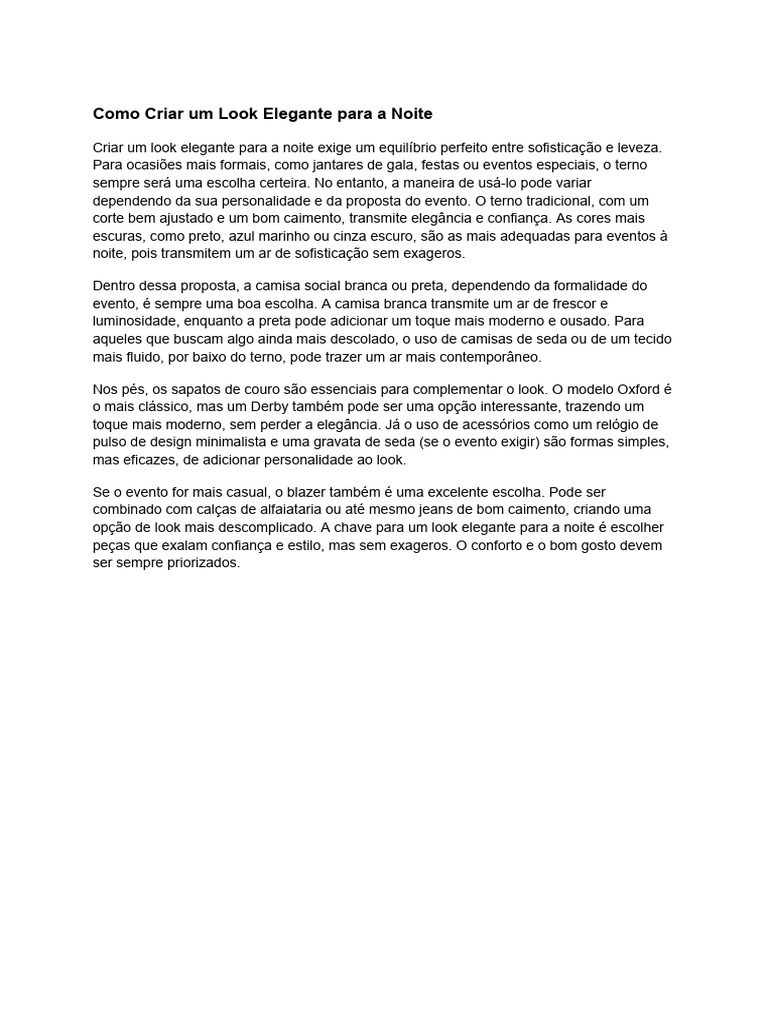 Como Criar um Look Elegante para a Noite

Criar um look elegante para a noite exige um equilíbrio perfeito entre sofisticação e leveza. Para ocasiões mais formais, como jantares de gala, festas ou eventos especiais, o terno sempre será uma escolha certeira. No entanto, a maneira de usá-lo pode variar dependendo da sua personalidade e da proposta do evento. O terno tradicional, com um corte bem ajustado e um bom caimento, transmite elegância e confiança. As cores mais escuras, como preto, azul marinho ou cinza escuro, são as mais adequadas para eventos à noite, pois transmitem um ar de sofisticação sem exageros.

Dentro dessa proposta, a camisa social branca ou preta, dependendo da formalidade do evento, é sempre uma boa escolha. A camisa branca transmite um ar de frescor e luminosidade, enquanto a preta pode adicionar um toque mais moderno e ousado. Para aqueles que buscam algo ainda mais descolado, o uso de camisas de seda ou de um tecido mais fluido, por baixo do terno, pode trazer um ar mais contemporâneo.

Nos pés, os sapatos de couro são essenciais para complementar o look. O modelo Oxford é o mais clássico, mas um Derby também pode ser uma opção interessante, trazendo um toque mais moderno, sem perder a elegância. Já o uso de acessórios como um relógio de pulso de design minimalista e uma gravata de seda (se o evento exigir) são formas simples, mas eficazes, de adicionar personalidade ao look.

Se o evento for mais casual, o blazer também é uma excelente escolha. Pode ser combinado com calças de alfaiataria ou até mesmo jeans de bom caimento, criando uma opção de look mais descomplicado. A chave para um look elegante para a noite é escolher peças que exalam confiança e estilo, mas sem exageros. O conforto e o bom gosto devem ser sempre priorizados.